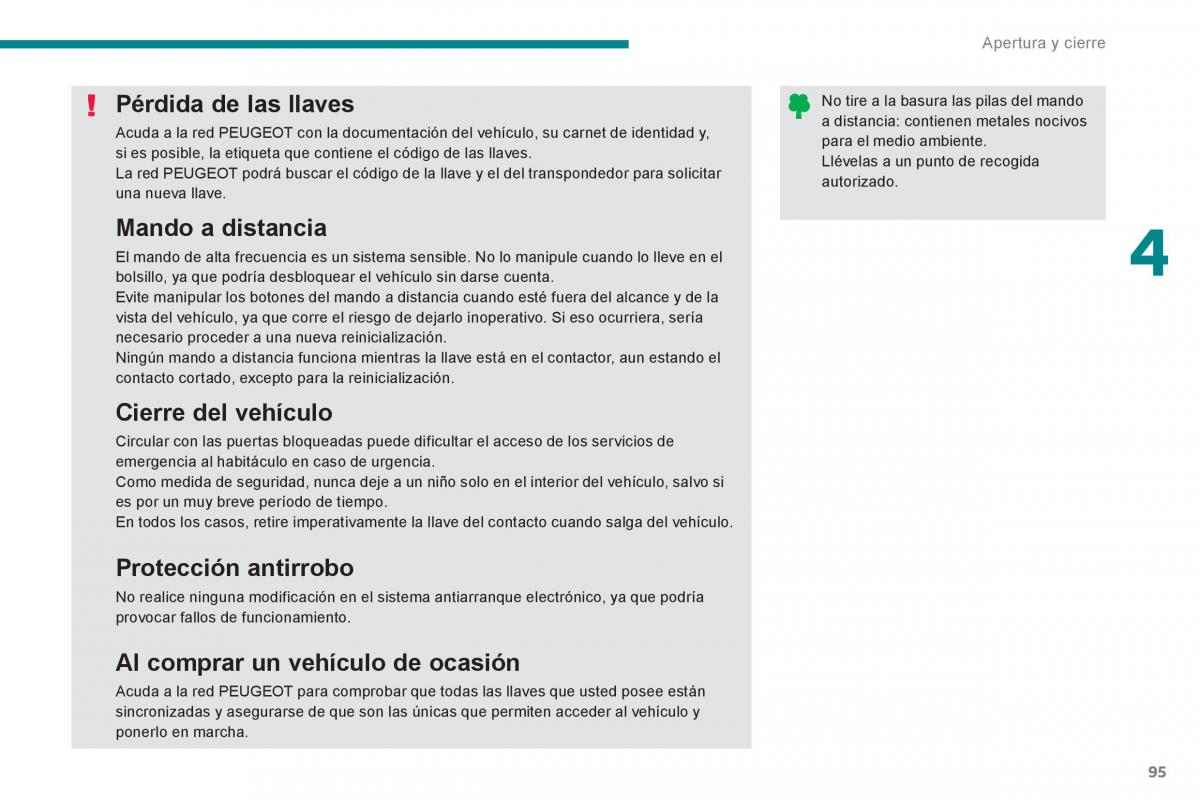 Apertura y cierre

!

Pérdida de las llaves

Acuda a la red PEUGEOT con la documentación del vehículo, su carnet de identidad y, si es posible, la etiqueta que contiene el código de las llaves.
La red PEUGEOT podrá buscar el código de la llave y el del transpondedor para solicitar una nueva llave.

Mando a distancia

El mando de alta frecuencia es un sistema sensible. No lo manipule cuando lo lleve en el bolsillo, ya que podría desbloquear el vehículo sin darse cuenta.
Evite manipular los botones del mando a distancia cuando esté fuera del alcance y de la vista del vehículo, ya que corre el riesgo de dejarlo inoperativo. Si eso ocurriera, sería necesario proceder a una nueva reinicialización.
Ningún mando a distancia funciona mientras la llave está en el contactor, aun estando el contacto cortado, excepto para la reinicialización.

Cierre del vehículo

Circular con las puertas bloqueadas puede dificultar el acceso de los servicios de emergencia al habitáculo en caso de urgencia.
Como medida de seguridad, nunca deje a un niño solo en el interior del vehículo, salvo si es por un muy breve período de tiempo.
En todos los casos, retire imperativamente la llave del contacto cuando salga del vehículo.

Protección antirrobo

No realice ninguna modificación en el sistema antiarranque electrónico, ya que podría provocar fallos de funcionamiento.

Al comprar un vehículo de ocasión

Acuda a la red PEUGEOT para comprobar que todas las llaves que usted posee están sincronizadas y asegurarse de que son las únicas que permiten acceder al vehículo y ponerlo en marcha.

No tire a la basura las pilas del mando a distancia: contienen metales nocivos para el medio ambiente.
Llévelas a un punto de recogida autorizado.

4

95